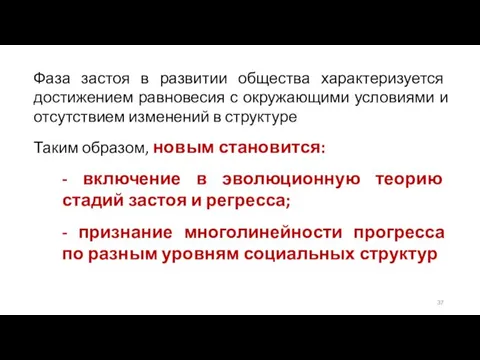 Фаза застоя в развитии общества характеризуется достижением равновесия с окружающими условиями и отсутствием изменений в структуре

Таким образом, новым становится:

- включение в эволюционную теорию стадий застоя и регресса;

- признание многолинейности прогресса по разным уровням социальных структур

37